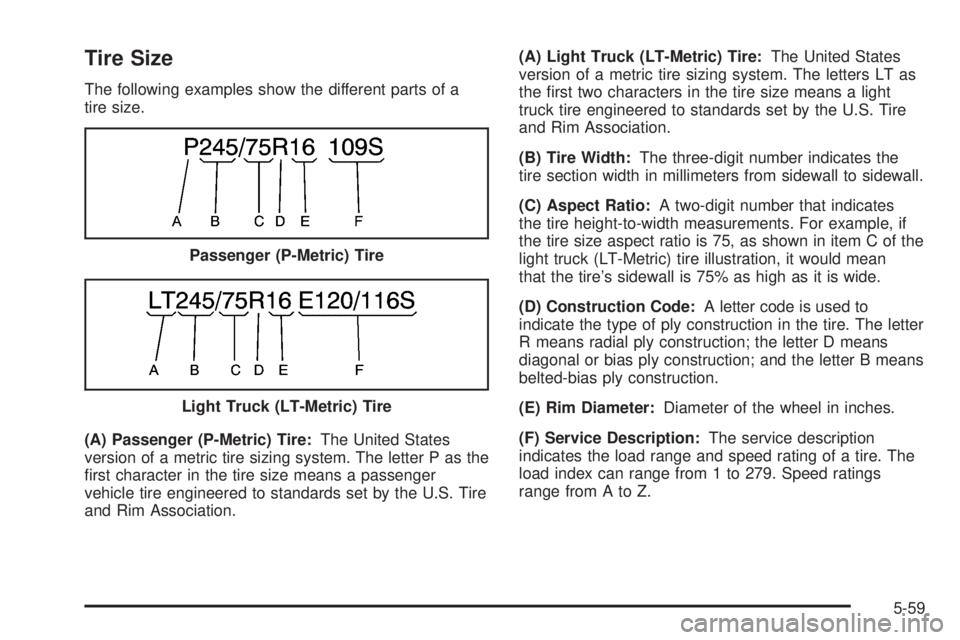 Tire Size

The following examples show the different parts of a tire size.

P245/75R16 109S

A B C D E F

Passenger (P-Metric) Tire

LT245/75R16 E120/116S

A B C D E F

Light Truck (LT-Metric) Tire

(A) Passenger (P-Metric) Tire: The United States version of a metric tire sizing system. The letter P as the first character in the tire size means a passenger vehicle tire engineered to standards set by the U.S. Tire and Rim Association.

(A) Light Truck (LT-Metric) Tire: The United States version of a metric tire sizing system. The letters LT as the first two characters in the tire size means a light truck tire engineered to standards set by the U.S. Tire and Rim Association.

(B) Tire Width: The three-digit number indicates the tire section width in millimeters from sidewall to sidewall.

(C) Aspect Ratio: A two-digit number that indicates the tire height-to-width measurements. For example, if the tire size aspect ratio is 75, as shown in item C of the light truck (LT-Metric) tire illustration, it would mean that the tire's sidewall is 75% as high as it is wide.

(D) Construction Code: A letter code is used to indicate the type of ply construction in the tire. The letter R means radial ply construction; the letter D means diagonal or bias ply construction; and the letter B means belted-bias ply construction.

(E) Rim Diameter: Diameter of the wheel in inches.

(F) Service Description: The service description indicates the load range and speed rating of a tire. The load index can range from 1 to 279. Speed ratings range from A to Z.

5-59

carmanualsonline.info